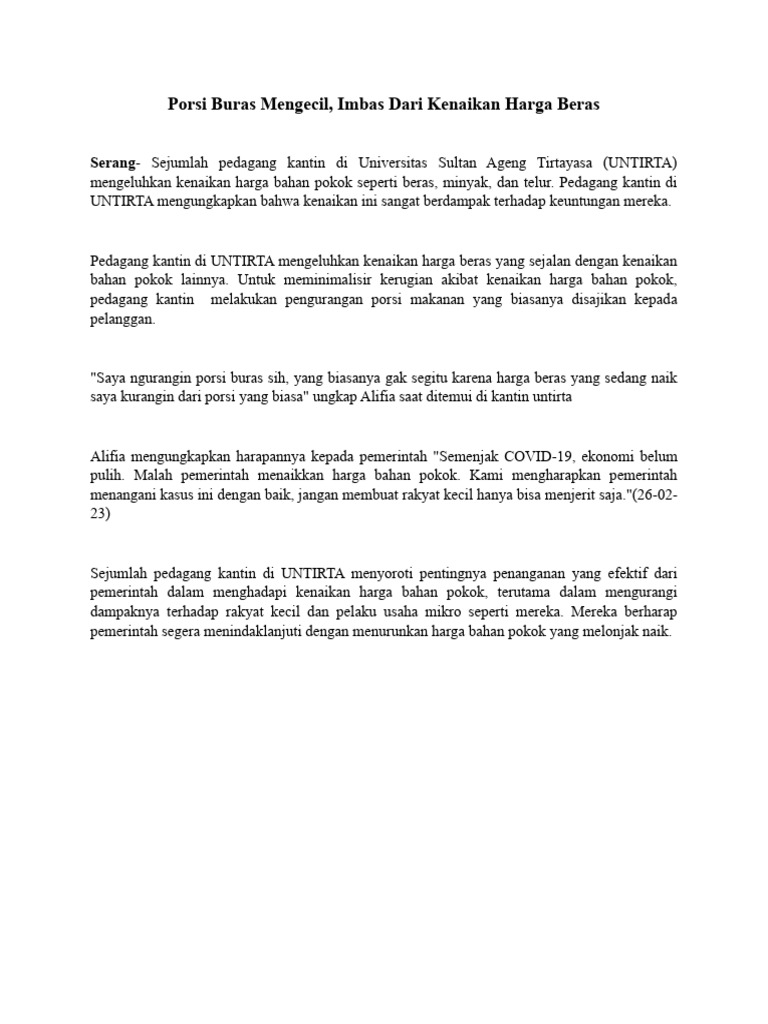 Porsi Buras Mengecil, Imbas Dari Kenaikan Harga Beras

Serang- Sejumlah pedagang kantin di Universitas Sultan Ageng Tirtayasa (UNTIRTA) mengeluhkan kenaikan harga bahan pokok seperti beras, minyak, dan telur. Pedagang kantin di UNTIRTA mengungkapkan bahwa kenaikan ini sangat berdampak terhadap keuntungan mereka.

Pedagang kantin di UNTIRTA mengeluhkan kenaikan harga beras yang sejalan dengan kenaikan bahan pokok lainnya. Untuk meminimalisir kerugian akibat kenaikan harga bahan pokok, pedagang kantin melakukan pengurangan porsi makanan yang biasanya disajikan kepada pelanggan.

"Saya ngurangin porsi buras sih, yang biasanya gak segitu karena harga beras yang sedang naik saya kurangin dari porsi yang biasa" ungkap Alifia saat ditemui di kantin untirta

Alifia mengungkapkan harapannya kepada pemerintah "Semenjak COVID-19, ekonomi belum pulih. Malah pemerintah menaikkan harga bahan pokok. Kami mengharapkan pemerintah menangani kasus ini dengan baik, jangan membuat rakyat kecil hanya bisa menjerit saja."(26-02-23)

Sejumlah pedagang kantin di UNTIRTA menyoroti pentingnya penanganan yang efektif dari pemerintah dalam menghadapi kenaikan harga bahan pokok, terutama dalam mengurangi dampaknya terhadap rakyat kecil dan pelaku usaha mikro seperti mereka. Mereka berharap pemerintah segera menindaklanjuti dengan menurunkan harga bahan pokok yang melonjak naik.